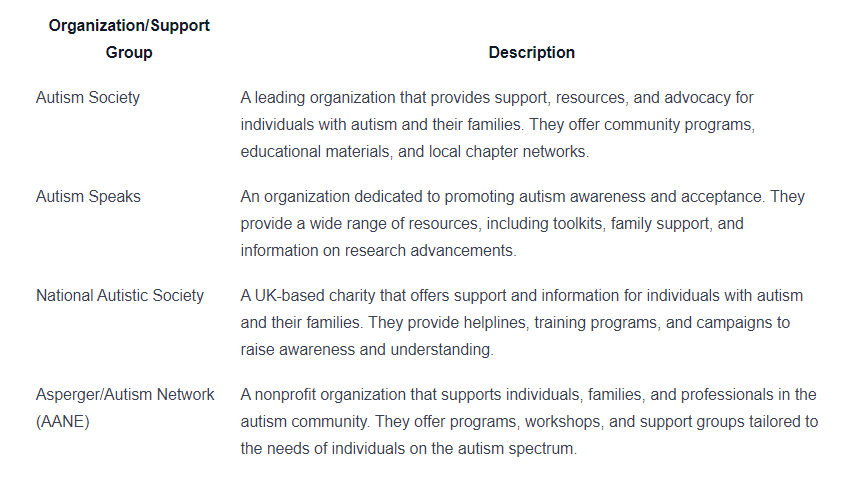 | Organization/Support Group | Description |
|---|---|
| Autism Society | A leading organization that provides support, resources, and advocacy for individuals with autism and their families. They offer community programs, educational materials, and local chapter networks. |
| Autism Speaks | An organization dedicated to promoting autism awareness and acceptance. They provide a wide range of resources, including toolkits, family support, and information on research advancements. |
| National Autistic Society | A UK-based charity that offers support and information for individuals with autism and their families. They provide helplines, training programs, and campaigns to raise awareness and understanding. |
| Asperger/Autism Network (AANE) | A nonprofit organization that supports individuals, families, and professionals in the autism community. They offer programs, workshops, and support groups tailored to the needs of individuals on the autism spectrum. |